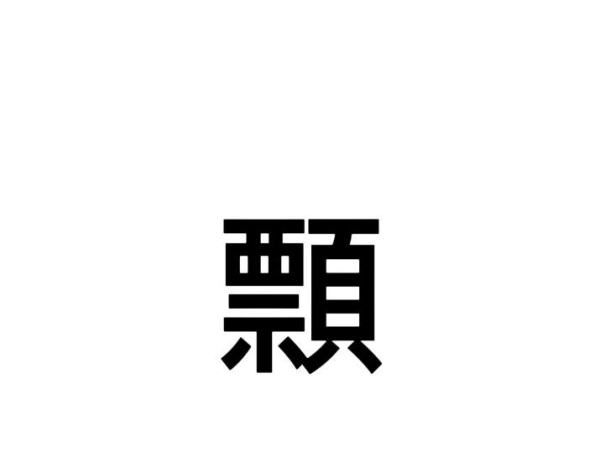 顠